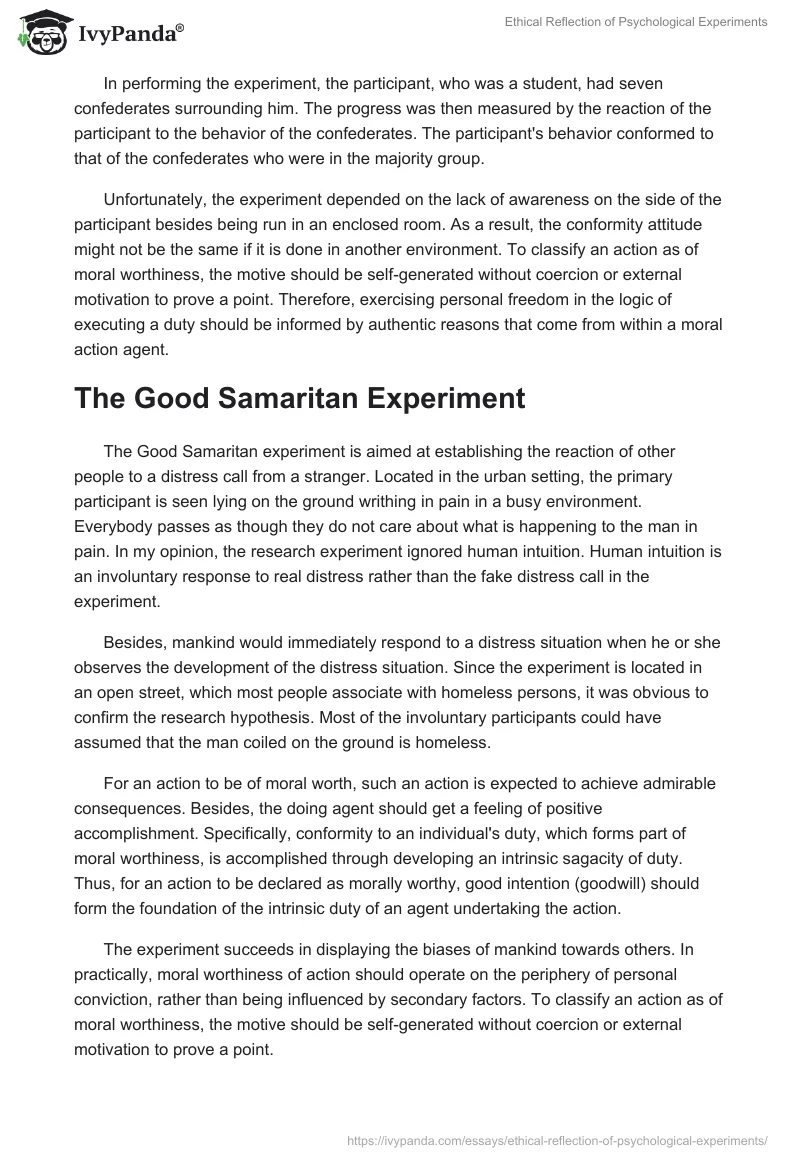 IvyPanda®

Ethical Reflection of Psychological Experiments

In performing the experiment, the participant, who was a student, had seven confederates surrounding him. The progress was then measured by the reaction of the participant to the behavior of the confederates. The participant's behavior conformed to that of the confederates who were in the majority group.

Unfortunately, the experiment depended on the lack of awareness on the side of the participant besides being run in an enclosed room. As a result, the conformity attitude might not be the same if it is done in another environment. To classify an action as of moral worthiness, the motive should be self-generated without coercion or external motivation to prove a point. Therefore, exercising personal freedom in the logic of executing a duty should be informed by authentic reasons that come from within a moral action agent.

The Good Samaritan Experiment

The Good Samaritan experiment is aimed at establishing the reaction of other people to a distress call from a stranger. Located in the urban setting, the primary participant is seen lying on the ground writhing in pain in a busy environment. Everybody passes as though they do not care about what is happening to the man in pain. In my opinion, the research experiment ignored human intuition. Human intuition is an involuntary response to real distress rather than the fake distress call in the experiment.

Besides, mankind would immediately respond to a distress situation when he or she observes the development of the distress situation. Since the experiment is located in an open street, which most people associate with homeless persons, it was obvious to confirm the research hypothesis. Most of the involuntary participants could have assumed that the man coiled on the ground is homeless.

For an action to be of moral worth, such an action is expected to achieve admirable consequences. Besides, the doing agent should get a feeling of positive accomplishment. Specifically, conformity to an individual's duty, which forms part of moral worthiness, is accomplished through developing an intrinsic sagacity of duty. Thus, for an action to be declared as morally worthy, good intention (goodwill) should form the foundation of the intrinsic duty of an agent undertaking the action.

The experiment succeeds in displaying the biases of mankind towards others. In practically, moral worthiness of action should operate on the periphery of personal conviction, rather than being influenced by secondary factors. To classify an action as of moral worthiness, the motive should be self-generated without coercion or external motivation to prove a point.

https://ivypanda.com/essays/ethical-reflection-of-psychological-experiments/